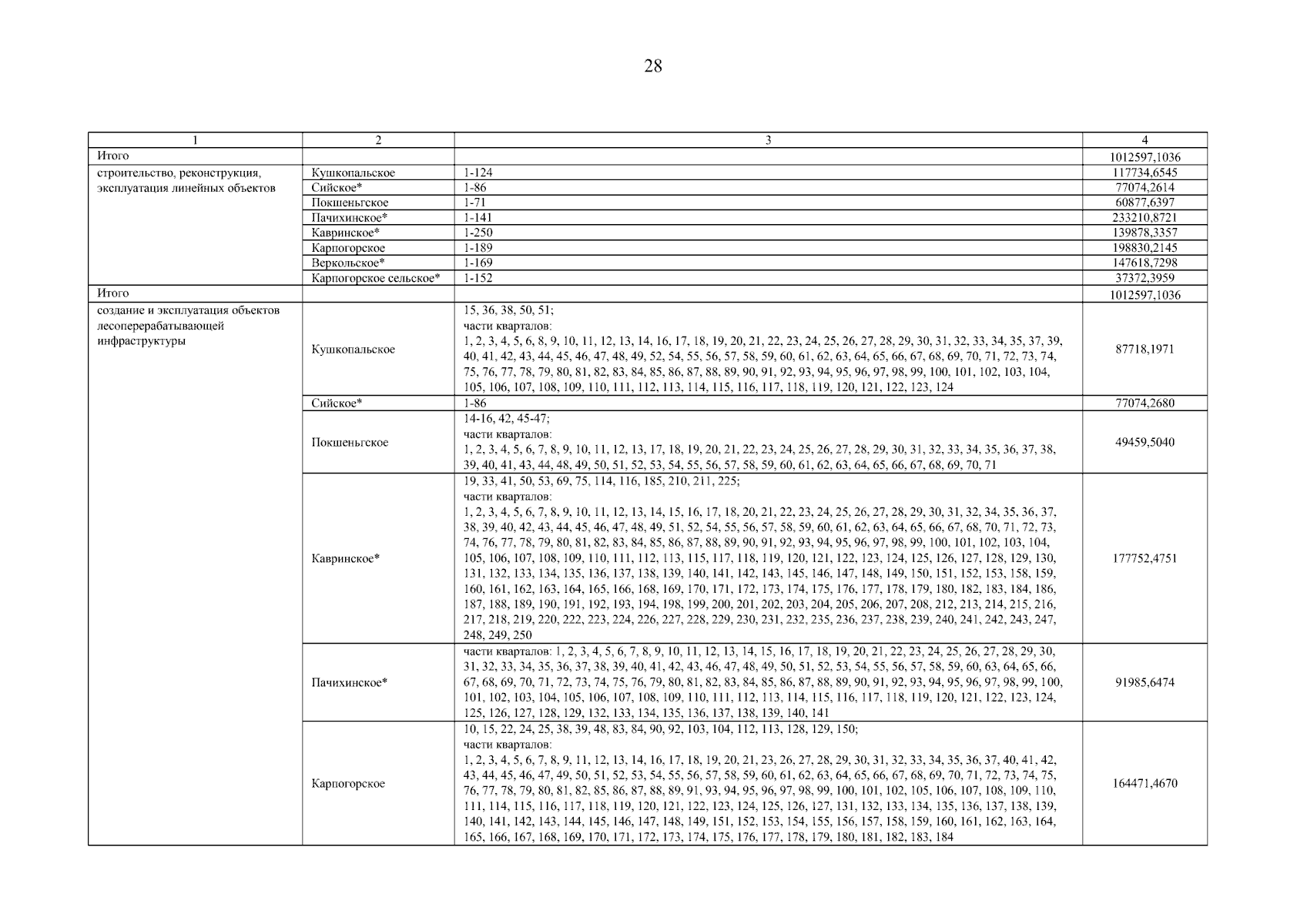 28

| 1 | 2 | 3 | 4 |
|---|---|---|---|
| Итого | | | 1012597,1036 |
| строительство, реконструкция, эксплуатация линейных объектов | Кушкопальское | 1-124 | 117734,6545 |
| | Сийское* | 1-86 | 77074,2614 |
| | Покшеньгское | 1-71 | 60877,6397 |
| | Пачихинское* | 1-141 | 233210,8721 |
| | Кавринское* | 1-250 | 139878,3357 |
| | Карпогорское | 1-189 | 198830,2145 |
| | Веркольское* | 1-169 | 147618,7298 |
| | Карпогорское сельское* | 1-152 | 37372,3959 |
| Итого | | | 1012597,1036 |
| создание и эксплуатация объектов лесоперерабатывающей инфраструктуры | Кушкопальское | 15, 36, 38, 50, 51; части кварталов: 1, 2, 3, 4, 5, 6, 8, 9, 10, 11, 12, 13, 14, 16, 17, 18, 19, 20, 21, 22, 23, 24, 25, 26, 27, 28, 29, 30, 31, 32, 33, 34, 35, 37, 39, 40, 41, 42, 43, 44, 45, 46, 47, 48, 49, 52, 54, 55, 56, 57, 58, 59, 60, 61, 62, 63, 64, 65, 66, 67, 68, 69, 70, 71, 72, 73, 74, 75, 76, 77, 78, 79, 80, 81, 82, 83, 84, 85, 86, 87, 88, 89, 90, 91, 92, 93, 94, 95, 96, 97, 98, 99, 100, 101, 102, 103, 104, 105, 106, 107, 108, 109, 110, 111, 112, 113, 114, 115, 116, 117, 118, 119, 120, 121, 122, 123, 124 | 87718,1971 |
| | Сийское* | 1-86 | 77074,2680 |
| | Покшеньгское | 14-16, 42, 45-47; части кварталов: 1, 2, 3, 4, 5, 6, 7, 8, 9, 10, 11, 12, 13, 17, 18, 19, 20, 21, 22, 23, 24, 25, 26, 27, 28, 29, 30, 31, 32, 33, 34, 35, 36, 37, 38, 39, 40, 41, 43, 44, 48, 49, 50, 51, 52, 53, 54, 55, 56, 57, 58, 59, 60, 61, 62, 63, 64, 65, 66, 67, 68, 69, 70, 71 | 49459,5040 |
| | Кавринское* | 19, 33, 41, 50, 53, 69, 75, 114, 116, 185, 210, 211, 225; части кварталов: 1, 2, 3, 4, 5, 6, 7, 8, 9, 10, 11, 12, 13, 14, 15, 16, 17, 18, 20, 21, 22, 23, 24, 25, 26, 27, 28, 29, 30, 31, 32, 34, 35, 36, 37, 38, 39, 40, 42, 43, 44, 45, 46, 47, 48, 49, 51, 52, 54, 55, 56, 57, 58, 59, 60, 61, 62, 63, 64, 65, 66, 67, 68, 70, 71, 72, 73, 74, 76, 77, 78, 79, 80, 81, 82, 83, 84, 85, 86, 87, 88, 89, 90, 91, 92, 93, 94, 95, 96, 97, 98, 99, 100, 101, 102, 103, 104, 105, 106, 107, 108, 109, 110, 111, 112, 113, 115, 117, 118, 119, 120, 121, 122, 123, 124, 125, 126, 127, 128, 129, 130, 131, 132, 133, 134, 135, 136, 137, 138, 139, 140, 141, 142, 143, 145, 146, 147, 148, 149, 150, 151, 152, 153, 158, 159, 160, 161, 162, 163, 164, 165, 166, 168, 169, 170, 171, 172, 173, 174, 175, 176, 177, 178, 179, 180, 182, 183, 184, 186, 187, 188, 189, 190, 191, 192, 193, 194, 198, 199, 200, 201, 202, 203, 204, 205, 206, 207, 208, 212, 213, 214, 215, 216, 217, 218, 219, 220, 222, 223, 224, 226, 227, 228, 229, 230, 231, 232, 235, 236, 237, 238, 239, 240, 241, 242, 243, 247, 248, 249, 250 | 177752,4751 |
| | Пачихинское* | части кварталов: 1, 2, 3, 4, 5, 6, 7, 8, 9, 10, 11, 12, 13, 14, 15, 16, 17, 18, 19, 20, 21, 22, 23, 24, 25, 26, 27, 28, 29, 30, 31, 32, 33, 34, 35, 36, 37, 38, 39, 40, 41, 42, 43, 46, 47, 48, 49, 50, 51, 52, 53, 54, 55, 56, 57, 58, 59, 60, 63, 64, 65, 66, 67, 68, 69, 70, 71, 72, 73, 74, 75, 76, 79, 80, 81, 82, 83, 84, 85, 86, 87, 88, 89, 90, 91, 92, 93, 94, 95, 96, 97, 98, 99, 100, 101, 102, 103, 104, 105, 106, 107, 108, 109, 110, 111, 112, 113, 114, 115, 116, 117, 118, 119, 120, 121, 122, 123, 124, 125, 126, 127, 128, 129, 132, 133, 134, 135, 136, 137, 138, 139, 140, 141 | 91985,6474 |
| | Карпогорское | 10, 15, 22, 24, 25, 38, 39, 48, 83, 84, 90, 92, 103, 104, 112, 113, 128, 129, 150; части кварталов: 1, 2, 3, 4, 5, 6, 7, 8, 9, 11, 12, 13, 14, 16, 17, 18, 19, 20, 21, 23, 26, 27, 28, 29, 30, 31, 32, 33, 34, 35, 36, 37, 40, 41, 42, 43, 44, 45, 46, 47, 49, 50, 51, 52, 53, 54, 55, 56, 57, 58, 59, 60, 61, 62, 63, 64, 65, 66, 67, 68, 69, 70, 71, 72, 73, 74, 75, 76, 77, 78, 79, 80, 81, 82, 85, 86, 87, 88, 89, 91, 93, 94, 95, 96, 97, 98, 99, 100, 101, 102, 105, 106, 107, 108, 109, 110, 111, 114, 115, 116, 117, 118, 119, 120, 121, 122, 123, 124, 125, 126, 127, 131, 132, 133, 134, 135, 136, 137, 138, 139, 140, 141, 142, 143, 144, 145, 146, 147, 148, 149, 151, 152, 153, 154, 155, 156, 157, 158, 159, 160, 161, 162, 163, 164, 165, 166, 167, 168, 169, 170, 171, 172, 173, 174, 175, 176, 177, 178, 179, 180, 181, 182, 183, 184 | 164471,4670 |